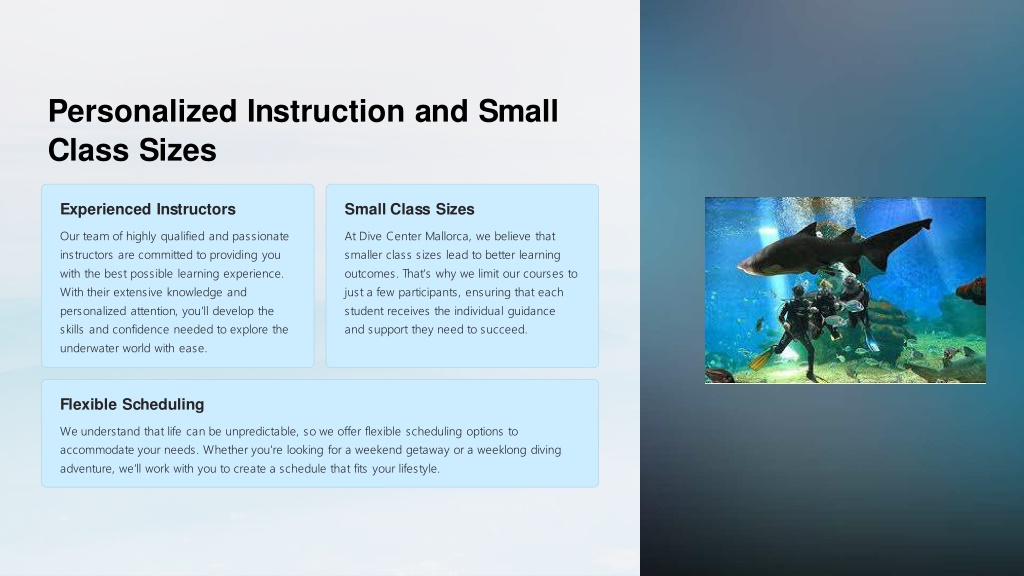 Personalized Instruction and Small Class Sizes

Experienced Instructors

Our team of highly qualified and passionate instructors are committed to providing you with the best possible learning experience. With their extensive knowledge and personalized attention, you'll develop the skills and confidence needed to explore the underwater world with ease.

Small Class Sizes

At Dive Center Mallorca, we believe that smaller class sizes lead to better learning outcomes. That's why we limit our courses to just a few participants, ensuring that each student receives the individual guidance and support they need to succeed.

Flexible Scheduling

We understand that life can be unpredictable, so we offer flexible scheduling options to accommodate your needs. Whether you're looking for a weekend getaway or a weeklong diving adventure, we'll work with you to create a schedule that fits your lifestyle.